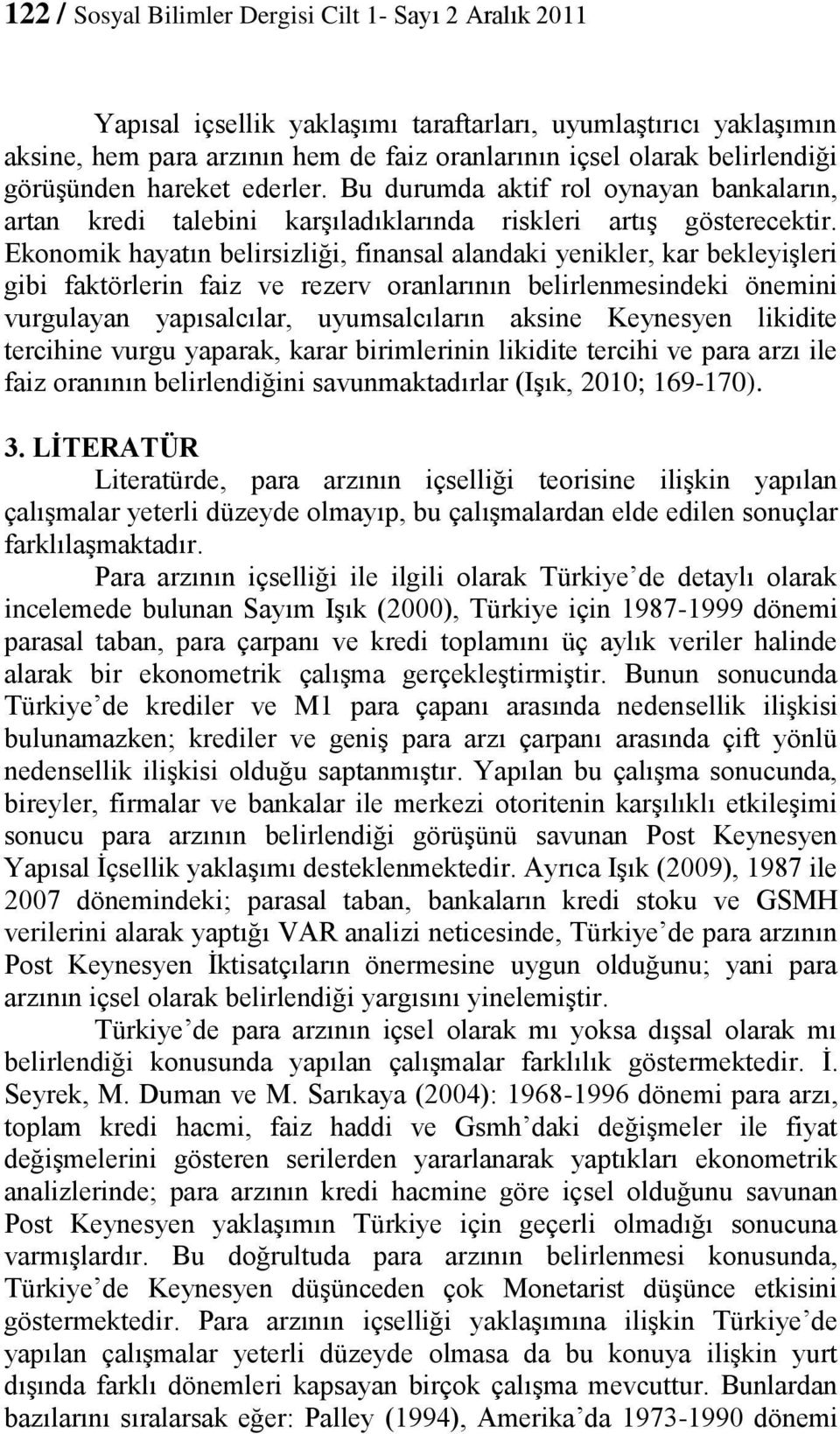 122 / Sosyal Bilimler Dergisi Cilt 1- Sayı 2 Aralık 2011

Yapısal içsellik yaklaşımı taraftarları, uyumlaştırıcı yaklaşımın aksine, hem para arzının hem de faiz oranlarının içsel olarak belirlendiği görüşünden hareket ederler. Bu durumda aktif rol oynayan bankaların, artan kredi talebini karşıladıklarında riskleri artış gösterecektir. Ekonomik hayatın belirsizliği, finansal alandaki yenikler, kar bekleyişleri gibi faktörlerin faiz ve rezerv oranlarının belirlenmesindeki önemini vurgulayan yapısalcılar, uyumsalcıların aksine Keynesyen likidite tercihine vurgu yaparak, karar birimlerinin likidite tercihi ve para arzı ile faiz oranının belirlendiğini savunmaktadırlar (Işık, 2010; 169-170).

3. LİTERATÜR

Literatürde, para arzının içselliği teorisine ilişkin yapılan çalışmalar yeterli düzeyde olmayıp, bu çalışmalardan elde edilen sonuçlar farklılaşmaktadır.

Para arzının içselliği ile ilgili olarak Türkiye’de detaylı olarak incelemede bulunan Sayım Işık (2000), Türkiye için 1987-1999 dönemi parasal taban, para çarpanı ve kredi toplamını üç aylık veriler halinde alarak bir ekonometrik çalışma gerçekleştirmiştir. Bunun sonucunda Türkiye’de krediler ve M1 para çapanı arasında nedensellik ilişkisi bulunamazken; krediler ve geniş para arzı çarpanı arasında çift yönlü nedensellik ilişkisi olduğu saptanmıştır. Yapılan bu çalışma sonucunda, bireyler, firmalar ve bankalar ile merkezi otoritenin karşılıklı etkileşimi sonucu para arzının belirlendiği görüşünü savunan Post Keynesyen Yapısal İçsellik yaklaşımı desteklenmektedir. Ayrıca Işık (2009), 1987 ile 2007 dönemindeki; parasal taban, bankaların kredi stoku ve GSMH verilerini alarak yaptığı VAR analizi neticesinde, Türkiye’de para arzının Post Keynesyen İktisatçıların önermesine uygun olduğunu; yani para arzının içsel olarak belirlendiği yargısını yinelemiştir.

Türkiye’de para arzının içsel olarak mı yoksa dışsal olarak mı belirlendiği konusunda yapılan çalışmalar farklılık göstermektedir. İ. Seyrek, M. Duman ve M. Sarıkaya (2004): 1968-1996 dönemi para arzı, toplam kredi hacmi, faiz haddi ve Gsmh’daki değişmeler ile fiyat değişmelerini gösteren serilerden yararlanarak yaptıkları ekonometrik analizlerinde; para arzının kredi hacmine göre içsel olduğunu savunan Post Keynesyen yaklaşımın Türkiye için geçerli olmadığı sonucuna varmışlardır. Bu doğrultuda para arzının belirlenmesi konusunda, Türkiye’de Keynesyen düşünceden çok Monetarist düşünce etkisini göstermektedir. Para arzının içselliği yaklaşımına ilişkin Türkiye’de yapılan çalışmalar yeterli düzeyde olmasa da bu konuya ilişkin yurt dışında farklı dönemleri kapsayan birçok çalışma mevcuttur. Bunlardan bazılarını sıralarsak eğer: Palley (1994), Amerika’da 1973-1990 dönemi